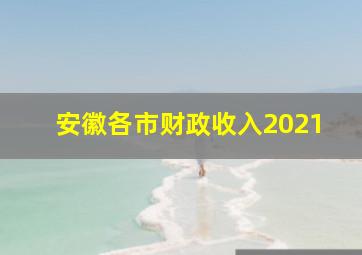 安徽各市财政收入2021